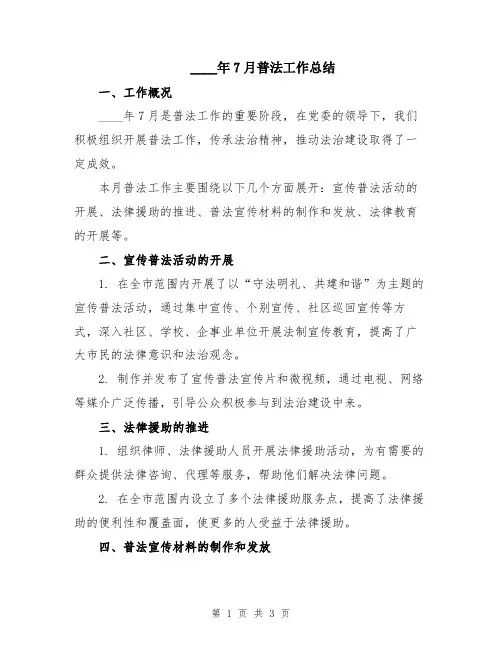 ____年7月普法工作总结

一、工作概况

____年7月是普法工作的重要阶段，在党委的领导下，我们积极组织开展普法工作，传承法治精神，推动法治建设取得了一定成效。

本月普法工作主要围绕以下几个方面展开：宣传普法活动的开展、法律援助的推进、普法宣传材料的制作和发放、法律教育的开展等。

二、宣传普法活动的开展

1. 在全市范围内开展了以“守法明礼、共建和谐”为主题的宣传普法活动，通过集中宣传、个别宣传、社区巡回宣传等方式，深入社区、学校、企事业单位开展法制宣传教育，提高了广大市民的法律意识和法治观念。

2. 制作并发布了宣传普法宣传片和微视频，通过电视、网络等媒介广泛传播，引导公众积极参与到法治建设中来。

三、法律援助的推进

1. 组织律师、法律援助人员开展法律援助活动，为有需要的群众提供法律咨询、代理等服务，帮助他们解决法律问题。

2. 在全市范围内设立了多个法律援助服务点，提高了法律援助的便利性和覆盖面，使更多的人受益于法律援助。

四、普法宣传材料的制作和发放

第 1 页 共 3 页